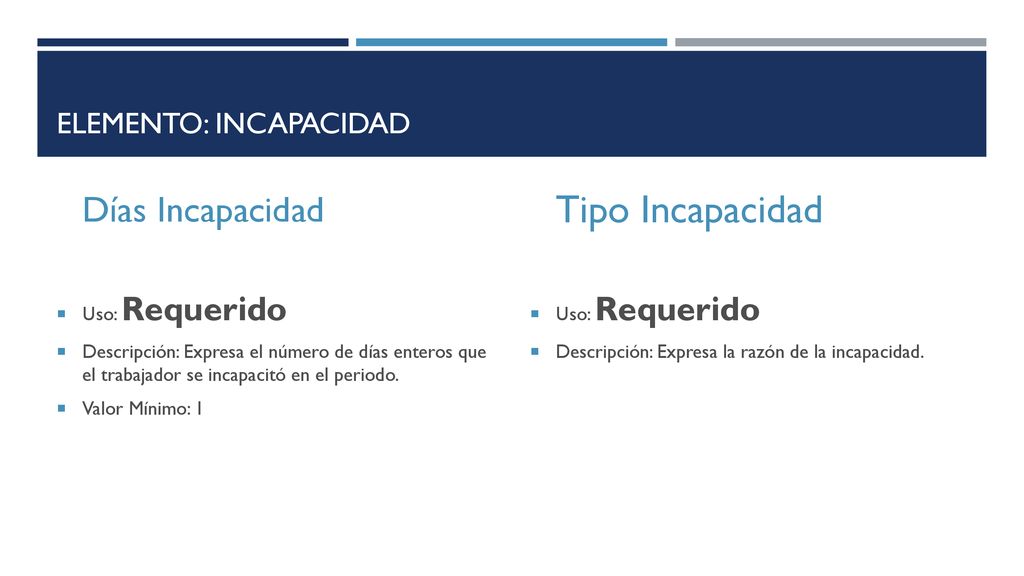 ELEMENTO: INCAPACIDAD

Días Incapacidad

Uso: Requerido

Descripción: Expresa el número de días enteros que el trabajador se incapacitó en el periodo.

Valor Mínimo: 1

Tipo Incapacidad

Uso: Requerido

Descripción: Expresa la razón de la incapacidad.